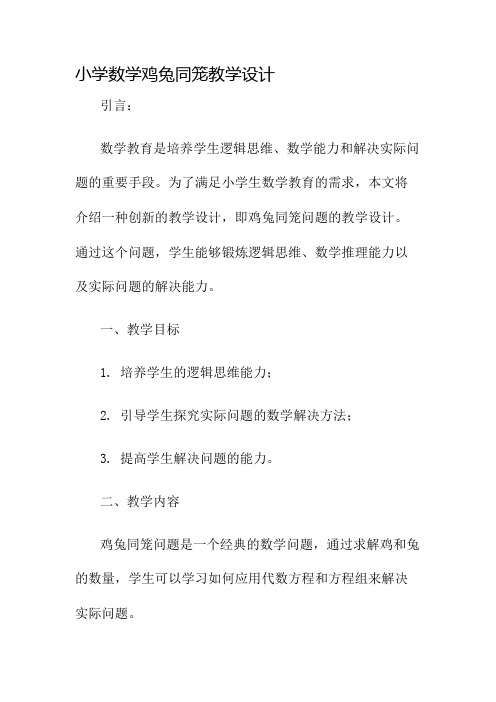 小学数学鸡兔同笼教学设计

引言：

数学教育是培养学生逻辑思维、数学能力和解决实际问题的重要手段。为了满足小学生数学教育的需求，本文将介绍一种创新的教学设计，即鸡兔同笼问题的教学设计。通过这个问题，学生能够锻炼逻辑思维、数学推理能力以及实际问题的解决能力。

一、教学目标

1. 培养学生的逻辑思维能力；

2. 引导学生探究实际问题的数学解决方法；

3. 提高学生解决问题的能力。

二、教学内容

鸡兔同笼问题是一个经典的数学问题，通过求解鸡和兔的数量，学生可以学习如何应用代数方程和方程组来解决实际问题。